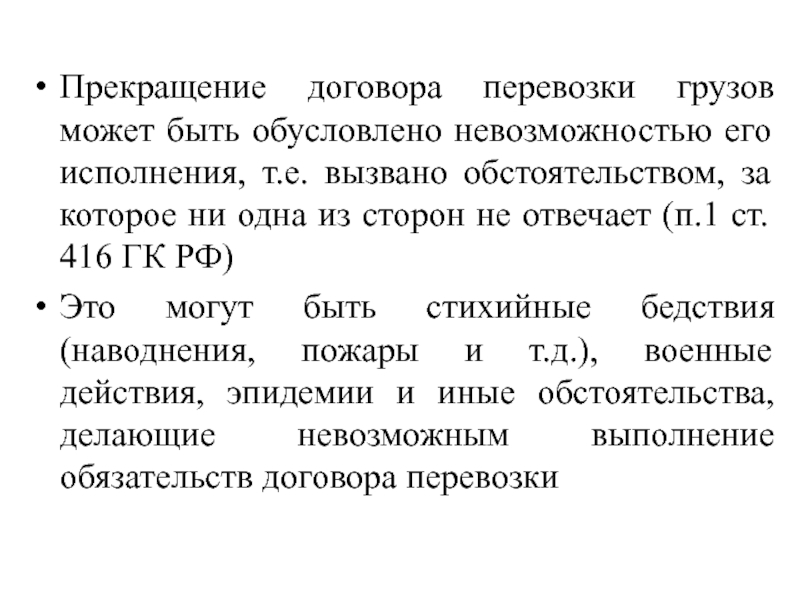 • Прекращение договора перевозки грузов может быть обусловлено невозможностью его исполнения, т.е. вызвано обстоятельством, за которое ни одна из сторон не отвечает (п.1 ст. 416 ГК РФ)

• Это могут быть стихийные бедствия (наводнения, пожары и т.д.), военные действия, эпидемии и иные обстоятельства, делающие невозможным выполнение обязательств договора перевозки